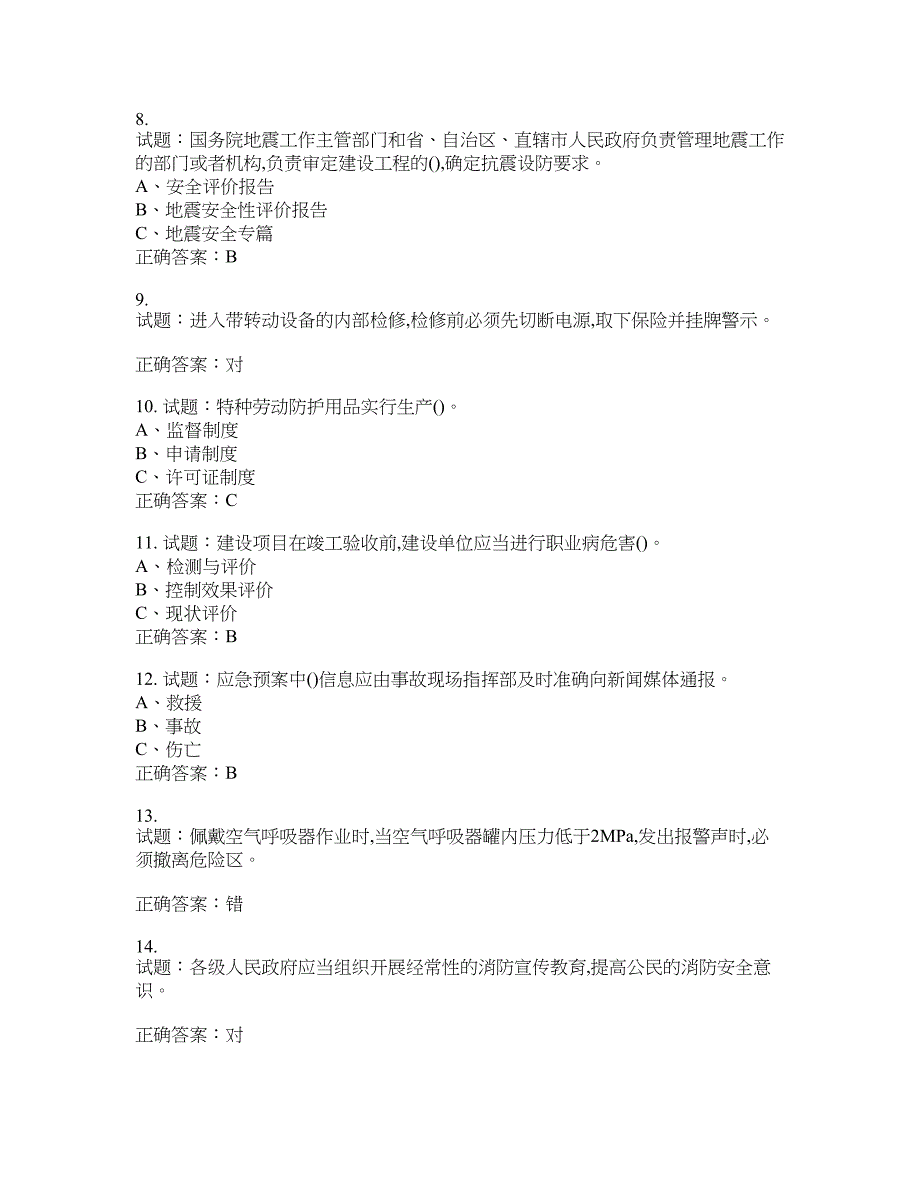 8.
试题：国务院地震工作主管部门和省、自治区、直辖市人民政府负责管理地震工作的部门或者机构,负责审定建设工程的(),确定抗震设防要求。
A、安全评价报告
B、地震安全性评价报告
C、地震安全专篇
正确答案：B

9.
试题：进入带转动设备的内部检修,检修前必须先切断电源,取下保险并挂牌警示。

正确答案：对

10. 试题：特种劳动防护用品实行生产()。
A、监督制度
B、申请制度
C、许可证制度
正确答案：C

11. 试题：建设项目在竣工验收前,建设单位应当进行职业病危害()。
A、检测与评价
B、控制效果评价
C、现状评价
正确答案：B

12. 试题：应急预案中()信息应由事故现场指挥部及时准确向新闻媒体通报。
A、救援
B、事故
C、伤亡
正确答案：B

13.
试题：佩戴空气呼吸器作业时,当空气呼吸器罐内压力低于2MPa,发出报警声时,必须撤离危险区。

正确答案：错

14.
试题：各级人民政府应当组织开展经常性的消防宣传教育,提高公民的消防安全意识。

正确答案：对